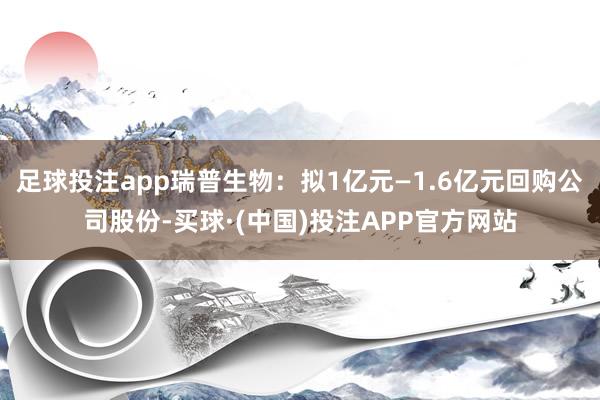 足球投注app瑞普生物：拟1亿元–1.6亿元回购公司股份-买球·(中国)投注APP官方网站